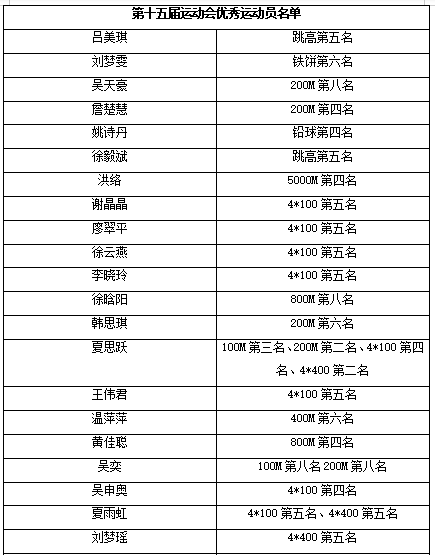 | 第十五届运动会优秀运动员名单 | |
|---|---|
| 吕美琪 | 跳高第五名 |
| 刘梦雯 | 铁饼第六名 |
| 吴天豪 | 200M 第八名 |
| 詹楚慧 | 200M 第四名 |
| 姚诗丹 | 铅球第四名 |
| 徐毅斌 | 跳高第五名 |
| 洪络 | 5000M 第四名 |
| 谢晶晶 | 4*100 第五名 |
| 廖翠平 | 4*100 第五名 |
| 徐云燕 | 4*100 第五名 |
| 李晓玲 | 4*100 第五名 |
| 徐晗阳 | 800M 第八名 |
| 韩思琪 | 200M 第六名 |
| 夏思跃 | 100M 第三名、200M 第二名、4*100 第四名、4*400 第二名 |
| 王伟君 | 4*100 第五名 |
| 温萍萍 | 400M 第六名 |
| 黄佳聪 | 800M 第四名 |
| 吴奕 | 100M 第八名 200M 第八名 |
| 吴申奥 | 4*100 第四名 |
| 夏雨虹 | 4*100 第五名、4*400 第五名 |
| 刘梦瑶 | 4*400 第五名 |